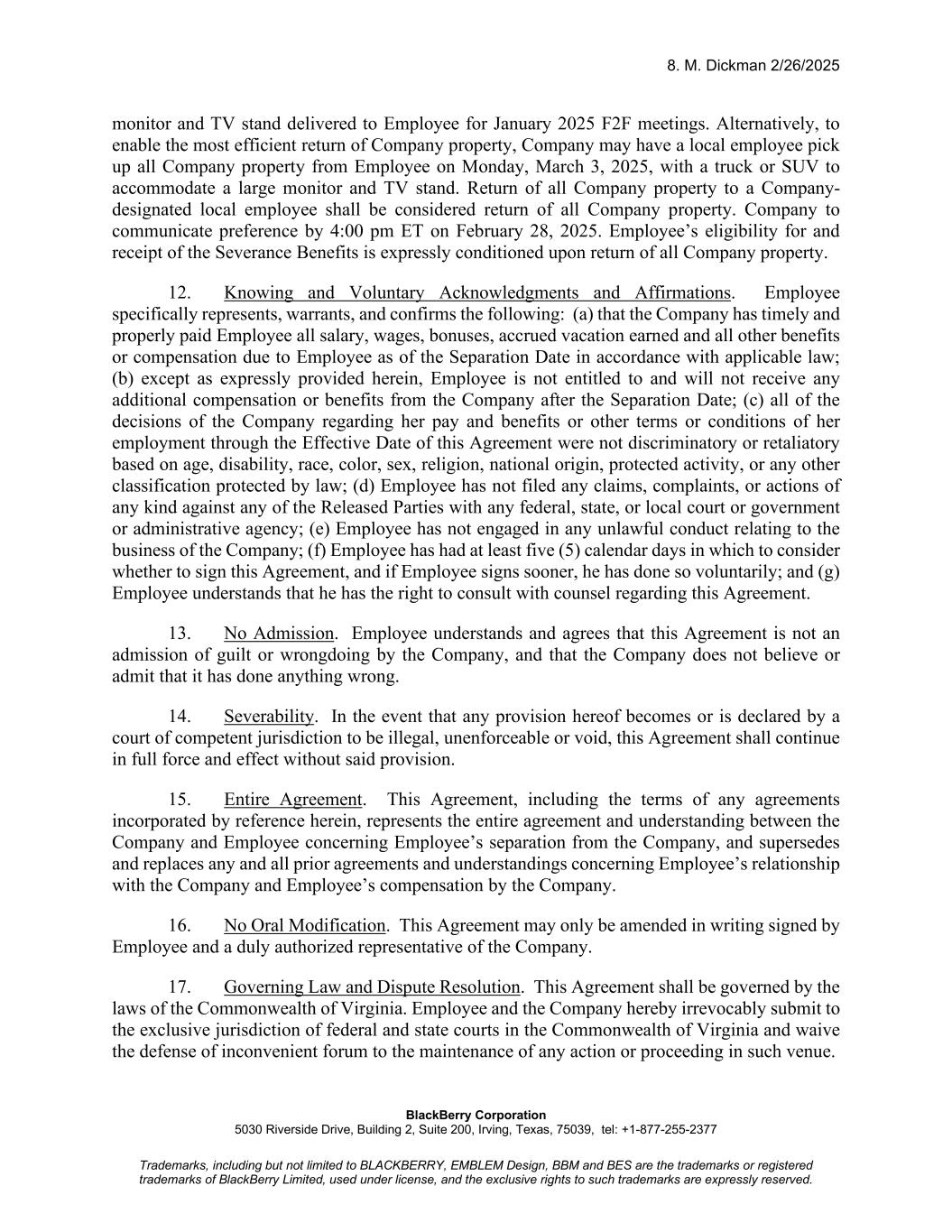 8. M. Dickman 2/26/2025

monitor and TV stand delivered to Employee for January 2025 F2F meetings. Alternatively, to enable the most efficient return of Company property, Company may have a local employee pick up all Company property from Employee on Monday, March 3, 2025, with a truck or SUV to accommodate a large monitor and TV stand. Return of all Company property to a Company-designated local employee shall be considered return of all Company property. Company to communicate preference by 4:00 pm ET on February 28, 2025. Employee's eligibility for and receipt of the Severance Benefits is expressly conditioned upon return of all Company property.

12. Knowing and Voluntary Acknowledgments and Affirmations. Employee specifically represents, warrants, and confirms the following: (a) that the Company has timely and properly paid Employee all salary, wages, bonuses, accrued vacation earned and all other benefits or compensation due to Employee as of the Separation Date in accordance with applicable law; (b) except as expressly provided herein, Employee is not entitled to and will not receive any additional compensation or benefits from the Company after the Separation Date; (c) all of the decisions of the Company regarding her pay and benefits or other terms or conditions of her employment through the Effective Date of this Agreement were not discriminatory or retaliatory based on age, disability, race, color, sex, religion, national origin, protected activity, or any other classification protected by law; (d) Employee has not filed any claims, complaints, or actions of any kind against any of the Released Parties with any federal, state, or local court or government or administrative agency; (e) Employee has not engaged in any unlawful conduct relating to the business of the Company; (f) Employee has had at least five (5) calendar days in which to consider whether to sign this Agreement, and if Employee signs sooner, he has done so voluntarily; and (g) Employee understands that he has the right to consult with counsel regarding this Agreement.

13. No Admission. Employee understands and agrees that this Agreement is not an admission of guilt or wrongdoing by the Company, and that the Company does not believe or admit that it has done anything wrong.

14. Severability. In the event that any provision hereof becomes or is declared by a court of competent jurisdiction to be illegal, unenforceable or void, this Agreement shall continue in full force and effect without said provision.

15. Entire Agreement. This Agreement, including the terms of any agreements incorporated by reference herein, represents the entire agreement and understanding between the Company and Employee concerning Employee's separation from the Company, and supersedes and replaces any and all prior agreements and understandings concerning Employee's relationship with the Company and Employee's compensation by the Company.

16. No Oral Modification. This Agreement may only be amended in writing signed by Employee and a duly authorized representative of the Company.

17. Governing Law and Dispute Resolution. This Agreement shall be governed by the laws of the Commonwealth of Virginia. Employee and the Company hereby irrevocably submit to the exclusive jurisdiction of federal and state courts in the Commonwealth of Virginia and waive the defense of inconvenient forum to the maintenance of any action or proceeding in such venue.

BlackBerry Corporation
5030 Riverside Drive, Building 2, Suite 200, Irving, Texas, 75039, tel: +1-877-255-2377

Trademarks, including but not limited to BLACKBERRY, EMBLEM Design, BBM and BES are the trademarks or registered trademarks of BlackBerry Limited, used under license, and the exclusive rights to such trademarks are expressly reserved.